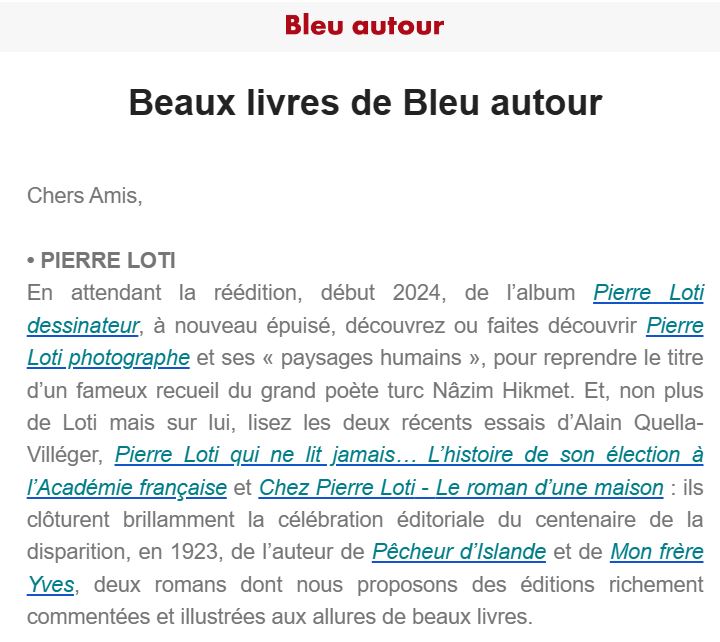 Bleu autour

Beaux livres de Bleu autour

Chers Amis,

• PIERRE LOTI
En attendant la réédition, début 2024, de l'album Pierre Loti dessinateur, à nouveau épuisé, découvrez ou faites découvrir Pierre Loti photographe et ses « paysages humains », pour reprendre le titre d'un fameux recueil du grand poète turc Nâzim Hikmet. Et, non plus de Loti mais sur lui, lisez les deux récents essais d'Alain Quella-Villéger, Pierre Loti qui ne lit jamais… L'histoire de son élection à l'Académie française et Chez Pierre Loti - Le roman d'une maison : ils clôturent brillamment la célébration éditoriale du centenaire de la disparition, en 1923, de l'auteur de Pêcheur d'Islande et de Mon frère Yves, deux romans dont nous proposons des éditions richement commentées et illustrées aux allures de beaux livres.